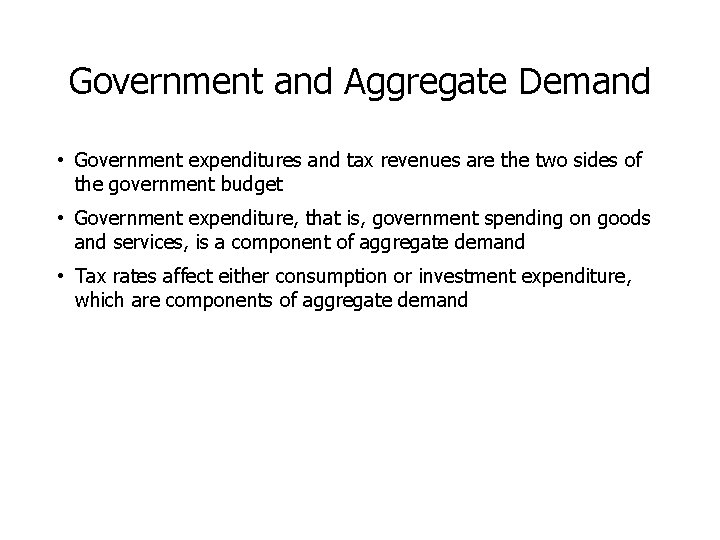 Government and Aggregate Demand

• Government expenditures and tax revenues are the two sides of the government budget

• Government expenditure, that is, government spending on goods and services, is a component of aggregate demand

• Tax rates affect either consumption or investment expenditure, which are components of aggregate demand